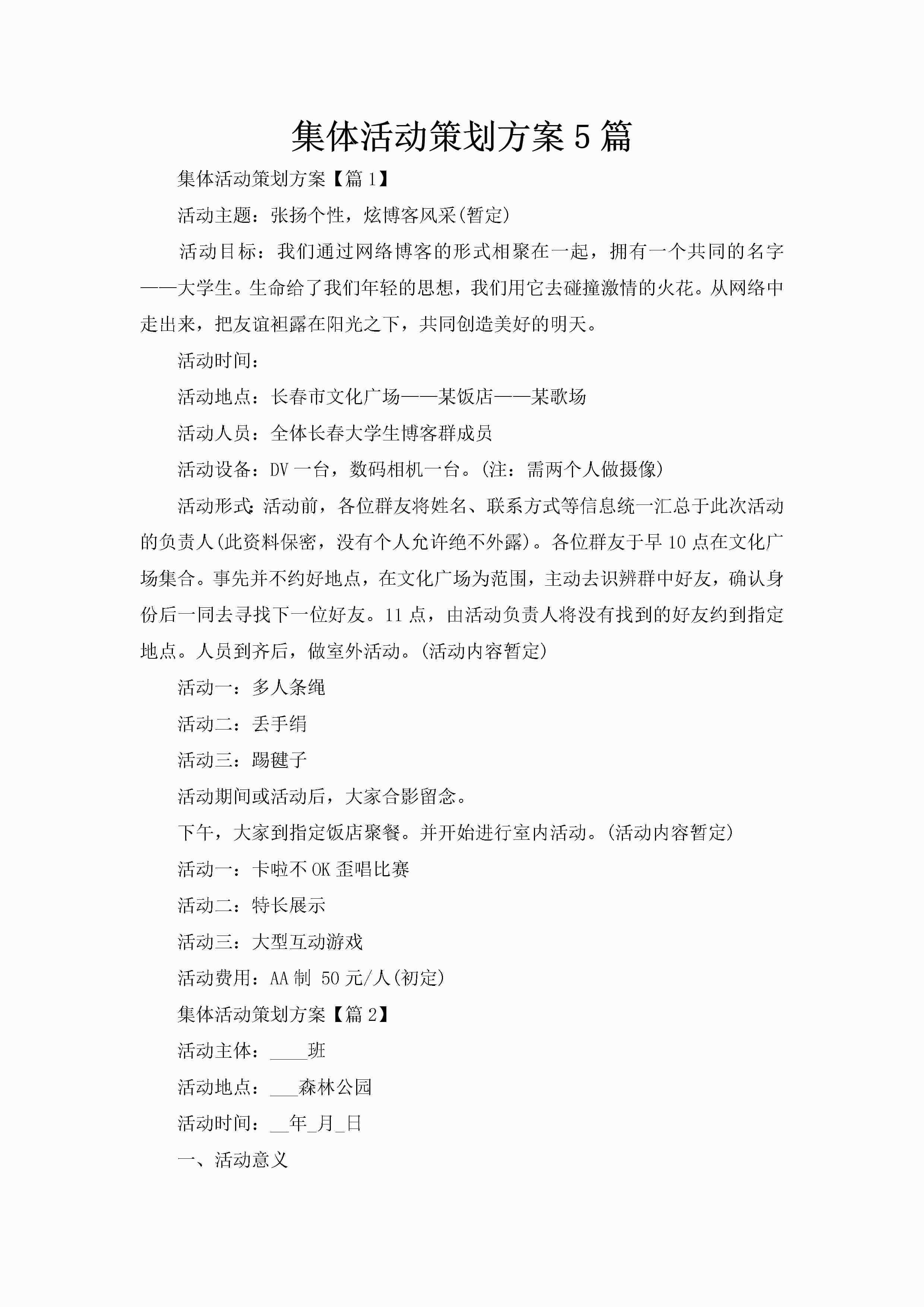 集体活动策划方案5篇

集体活动策划方案【篇1】

活动主题：张扬个性，炫博客风采(暂定)

活动目标：我们通过网络博客的形式相聚在一起，拥有一个共同的名字——大学生。生命给了我们年轻的思想，我们用它去碰撞激情的火花。从网络中走出来，把友谊袒露在阳光之下，共同创造美好的明天。

活动时间：

活动地点：长春市文化广场——某饭店——某歌场

活动人员：全体长春大学生博客群成员

活动设备：DV一台，数码相机一台。(注：需两个人做摄像)

活动形式:活动前，各位群友将姓名、联系方式等信息统一汇总于此次活动的负责人(此资料保密，没有个人允许绝不外露)。各位群友于早10点在文化广场集合。事先并不约好地点，在文化广场为范围，主动去识辨群中好友，确认身份后一同去寻找下一位好友。11点，由活动负责人将没有找到的好友约到指定地点。人员到齐后，做室外活动。(活动内容暂定)

活动一：多人条绳

活动二：丢手绢

活动三：踢毽子

活动期间或活动后，大家合影留念。

下午，大家到指定饭店聚餐。并开始进行室内活动。(活动内容暂定)

活动一：卡啦不OK歪唱比赛

活动二：特长展示

活动三：大型互动游戏

活动费用：AA制 50元/人(初定)

集体活动策划方案【篇2】

活动主体：____班

活动地点：___森林公园

活动时间：__年_月_日

一、活动意义